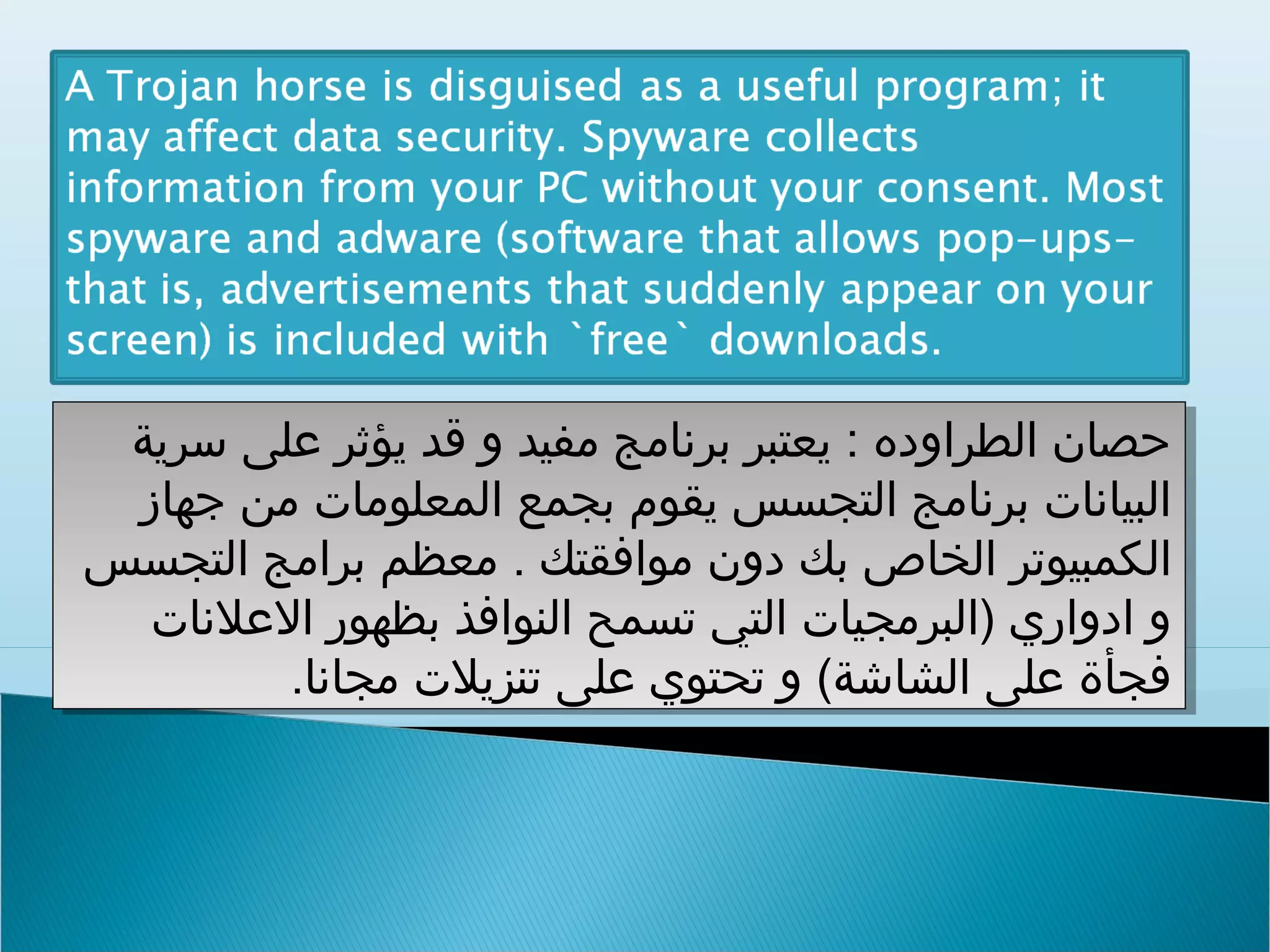 A Trojan horse is disguised as a useful program; it may affect data security. Spyware collects information from your PC without your consent. Most spyware and adware (software that allows pop-ups- that is, advertisements that suddenly appear on your screen) is included with `free` downloads.

حصان الطراوده : يعتبر برنامج مفيد و قد يؤثر على سرية البيانات برنامج التجسس يقوم بجمع المعلومات من جهاز الكمبيوتر الخاص بك دون موافقتك . معظم برامج التجسس و ادواري (البرمجيات التي تسمح النوافذ بظهور الاعلانات فجأة على الشاشة) و تحتوي على تنزيلات مجانا.